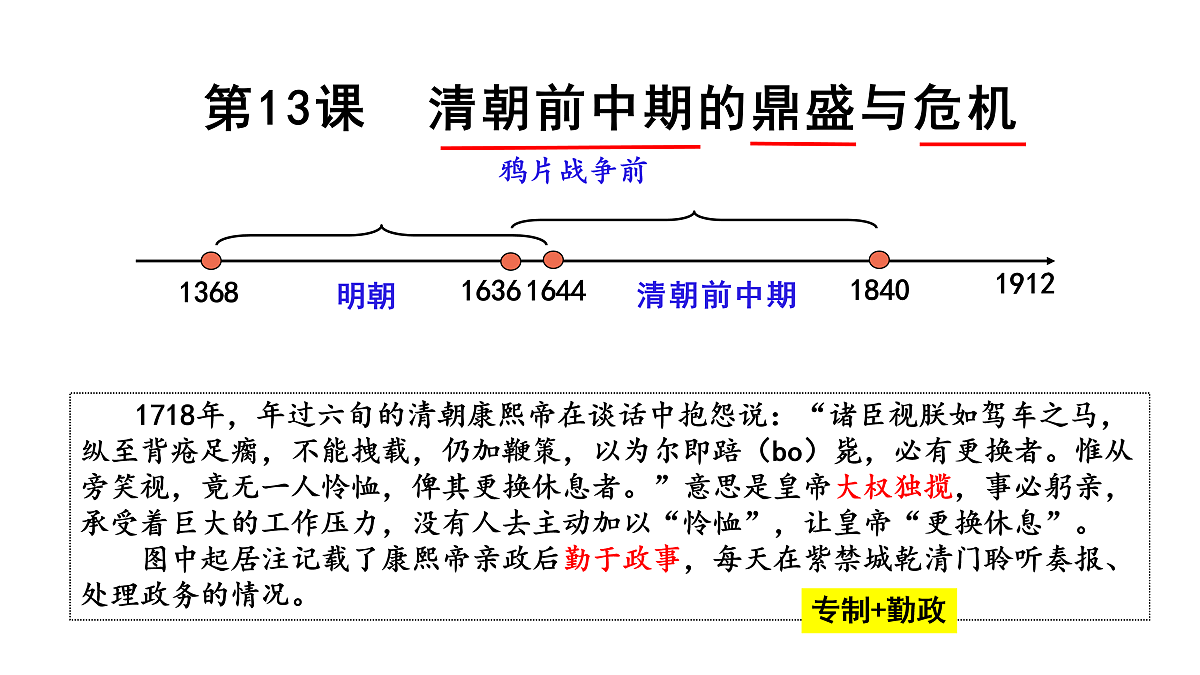 第13课　清朝前中期的鼎盛与危机

鸦片战争前

1368　明朝　1636 1644　清朝前中期　1840　1912

1718年，年过六旬的清朝康熙帝在谈话中抱怨说：“诸臣视朕如驾车之马，纵至背疮足瘸，不能拽载，仍加鞭策，以为尔即踣（bo）毙，必有更换者。惟从旁笑视，竟无一人怜恤，俾其更换休息者。”意思是皇帝大权独揽，事必躬亲，承受着巨大的工作压力，没有人去主动加以“怜恤”，让皇帝“更换休息”。

图中起居注记载了康熙帝亲政后勤于政事，每天在紫禁城乾清门聆听奏报、处理政务的情况。

专制+勤政